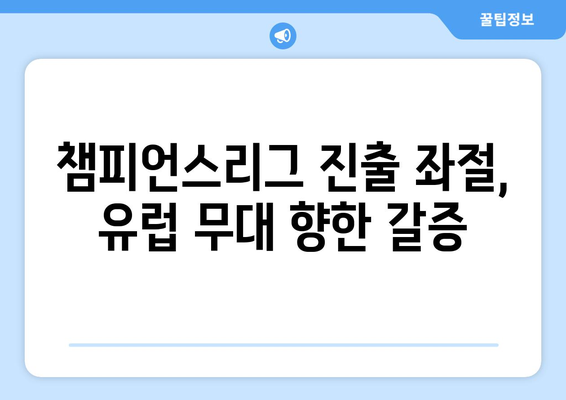 꿀팁정보

챔피언스리그 진출 좌절, 유럽 무대 향한 갈증